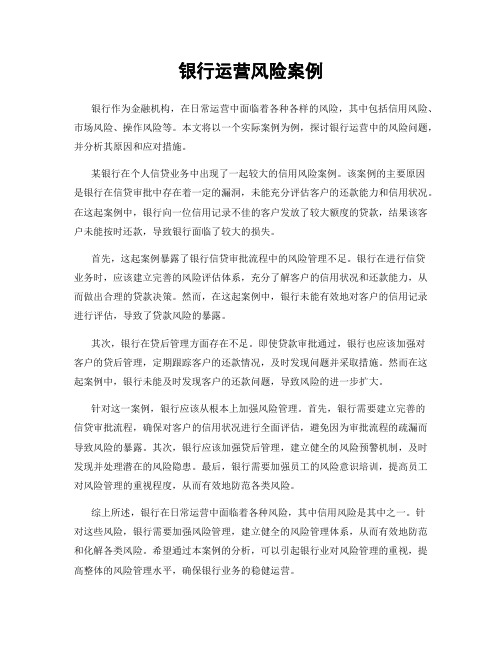 银行运营风险案例

银行作为金融机构，在日常运营中面临着各种各样的风险，其中包括信用风险、市场风险、操作风险等。本文将以一个实际案例为例，探讨银行运营中的风险问题，并分析其原因和应对措施。

某银行在个人信贷业务中出现了一起较大的信用风险案例。该案例的主要原因是银行在信贷审批中存在着一定的漏洞，未能充分评估客户的还款能力和信用状况。在这起案例中，银行向一位信用记录不佳的客户发放了较大额度的贷款，结果该客户未能按时还款，导致银行面临了较大的损失。

首先，这起案例暴露了银行信贷审批流程中的风险管理不足。银行在进行信贷业务时，应该建立完善的风险评估体系，充分了解客户的信用状况和还款能力，从而做出合理的贷款决策。然而，在这起案例中，银行未能有效地对客户的信用记录进行评估，导致了贷款风险的暴露。

其次，银行在贷后管理方面存在不足。即使贷款审批通过，银行也应该加强对客户的贷后管理，定期跟踪客户的还款情况，及时发现问题并采取措施。然而在这起案例中，银行未能及时发现客户的还款问题，导致风险的进一步扩大。

针对这一案例，银行应该从根本上加强风险管理。首先，银行需要建立完善的信贷审批流程，确保对客户的信用状况进行全面评估，避免因为审批流程的疏漏而导致风险的暴露。其次，银行应该加强贷后管理，建立健全的风险预警机制，及时发现并处理潜在的风险隐患。最后，银行需要加强员工的风险意识培训，提高员工对风险管理的重视程度，从而有效地防范各类风险。

综上所述，银行在日常运营中面临着各种风险，其中信用风险是其中之一。针对这些风险，银行需要加强风险管理，建立健全的风险管理体系，从而有效地防范和化解各类风险。希望通过本案例的分析，可以引起银行业对风险管理的重视，提高整体的风险管理水平，确保银行业务的稳健运营。